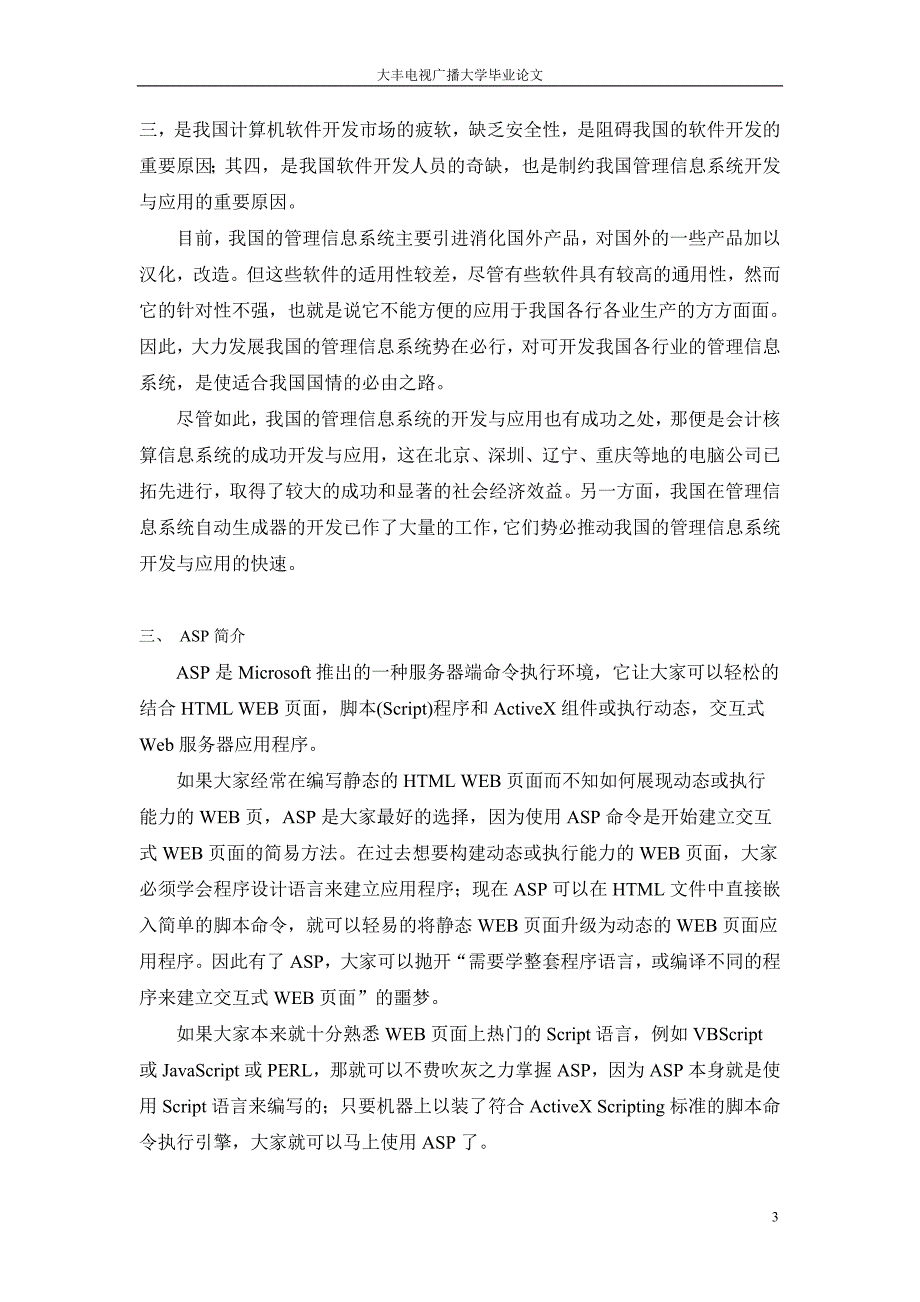 大丰电视广播大学毕业论文

三，是我国计算机软件开发市场的疲软，缺乏安全性，是阻碍我国的软件开发的重要原因；其四，是我国软件开发人员的奇缺，也是制约我国管理信息系统开发与应用的重要原因。

目前，我国的管理信息系统主要引进消化国外产品，对国外的一些产品加以汉化，改造。但这些软件的适用性较差，尽管有些软件具有较高的通用性，然而它的针对性不强，也就是说它不能方便的应用于我国各行各业生产的方方面面。因此，大力发展我国的管理信息系统势在必行，对可开发我国各行业的管理信息系统，是使适合我国国情的必由之路。

尽管如此，我国的管理信息系统的开发与应用也有成功之处，那便是会计核算信息系统的成功开发与应用，这在北京、深圳、辽宁、重庆等地的电脑公司已拓先进行，取得了较大的成功和显著的社会经济效益。另一方面，我国在管理信息系统自动生成器的开发已作了大量的工作，它们势必推动我国的管理信息系统开发与应用的快速。

三、 ASP 简介

ASP 是 Microsoft 推出的一种服务器端命令执行环境，它让大家可以轻松的结合 HTML WEB 页面，脚本(Script)程序和 ActiveX 组件或执行动态，交互式 Web 服务器应用程序。

如果大家经常在编写静态的 HTML WEB 页面而不知如何展现动态或执行能力的 WEB 页，ASP 是大家最好的选择，因为使用 ASP 命令是开始建立交互式 WEB 页面的简易方法。在过去想要构建动态或执行能力的 WEB 页面，大家必须学会程序设计语言来建立应用程序；现在 ASP 可以在 HTML 文件中直接嵌入简单的脚本命令，就可以轻易的将静态 WEB 页面升级为动态的 WEB 页面应用程序。因此有了 ASP，大家可以抛开“需要学整套程序语言，或编译不同的程序来建立交互式 WEB 页面”的噩梦。

如果大家本来就十分熟悉 WEB 页面上热门的 Script 语言，例如 VBScript 或 JavaScript 或 PERL，那就可以不费吹灰之力掌握 ASP，因为 ASP 本身就是使用 Script 语言来编写的；只要机器上以装了符合 ActiveX Scripting 标准的脚本命令执行引擎，大家就可以马上使用 ASP 了。

3